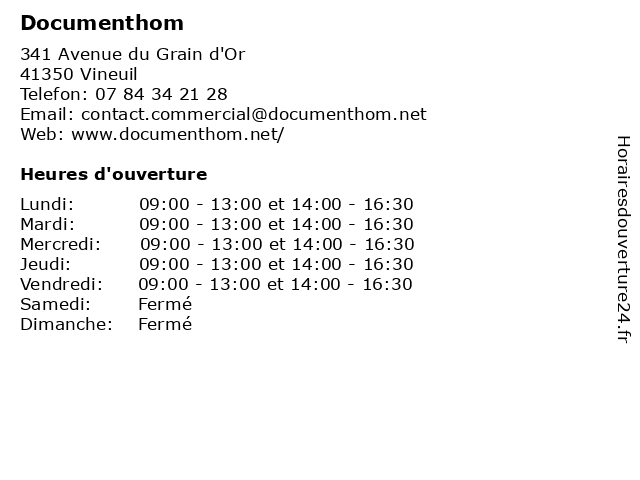 Documenthom

341 Avenue du Grain d'Or
41350 Vineuil
Telefon: 07 84 34 21 28
Email: contact.commercial@documenthom.net
Web: www.documenthom.net/

Heures d'ouverture

| | |
|---|---|
| Lundi: | 09:00 - 13:00 et 14:00 - 16:30 |
| Mardi: | 09:00 - 13:00 et 14:00 - 16:30 |
| Mercredi: | 09:00 - 13:00 et 14:00 - 16:30 |
| Jeudi: | 09:00 - 13:00 et 14:00 - 16:30 |
| Vendredi: | 09:00 - 13:00 et 14:00 - 16:30 |
| Samedi: | Fermé |
| Dimanche: | Fermé |

Horairesdouverture24.fr